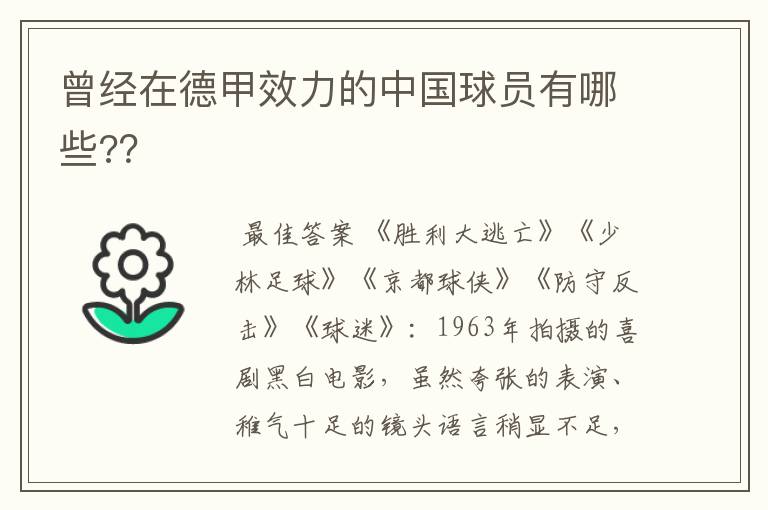 曾经在德甲效力的中国球员有哪些??

最佳答案 《胜利大逃亡》《少林足球》《京都球侠》《防守反击》《球迷》：1963年拍摄的喜剧黑白电影，虽然夸张的表演、稚气十足的镜头语言稍显不足，